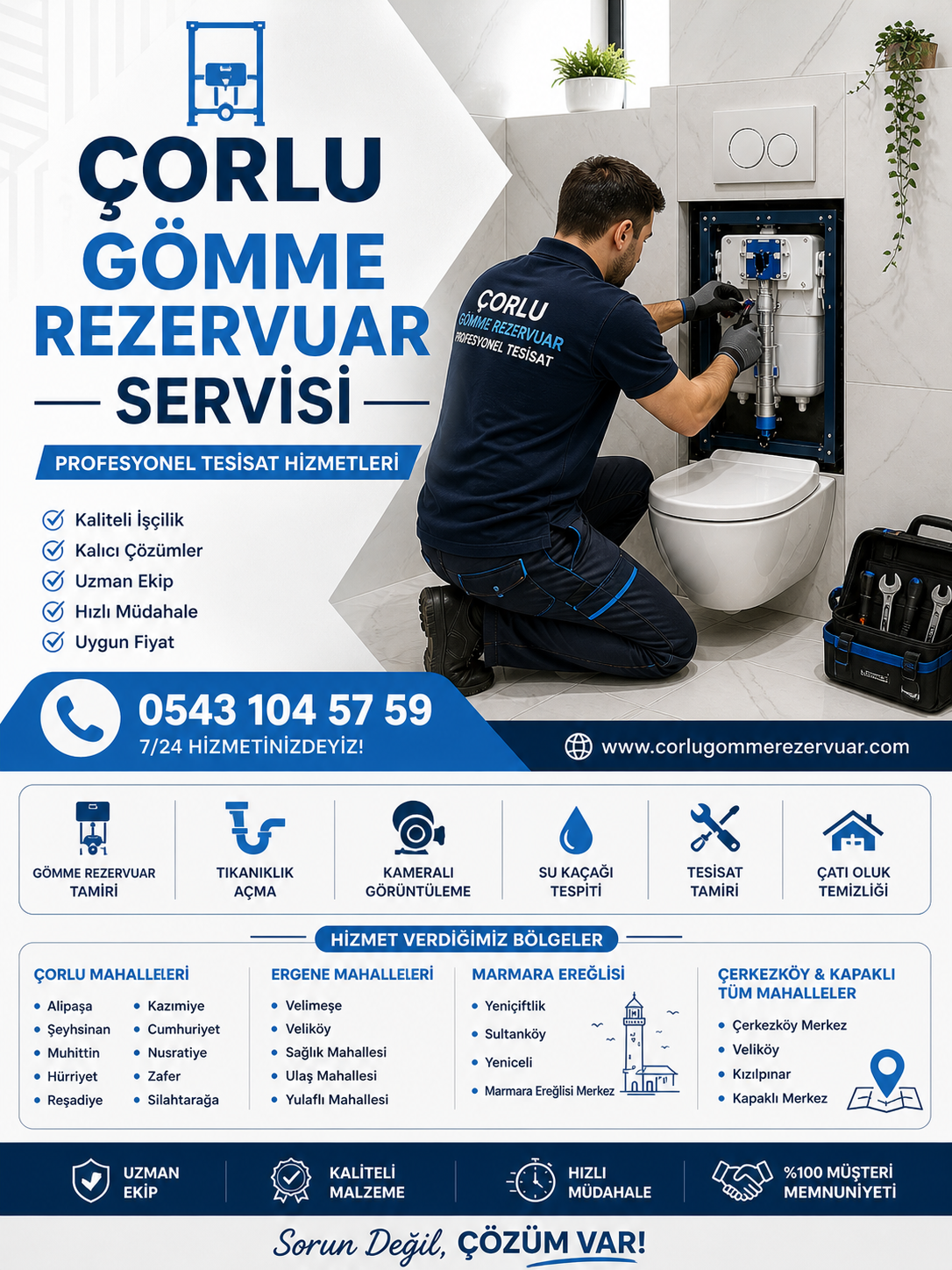 ÇORLU
GÖMME
REZERVUAR
SERVİSİ

PROFESYONEL TESİSAT HİZMETLERİ

Kaliteli İşçilik
Kalıcı Çözümler
Uzman Ekip
Hızlı Müdahale
Uygun Fiyat

ÇORLU
GÖMME REZERVUAR
PROFESYONEL TESİSAT

0543 104 57 59
7/24 HİZMETİNİZDEYİZ!

www.corlugommerezervuar.com

GÖMME REZERVUAR TAMİRİ
TIKANIKLIK AÇMA
KAMERALI GÖRÜNTÜLEME
SU KAÇAĞI TESPİTİ
TESİSAT TAMİRİ
ÇATI OLUK TEMİZLİĞİ

HİZMET VERDİĞİMİZ BÖLGELER

ÇORLU MAHALLELERİ
Alipaşa
Şeyhsinan
Muhittin
Hürriyet
Reşadiye
Kazımiye
Cumhuriyet
Nusratiye
Zafer
Silahtarağa

ERGENE MAHALLELERİ
Velimeşe
Veliköy
Sağlık Mahallesi
Ulaş Mahallesi
Yulaflı Mahallesi

MARMARA EREĞLİSİ
Yeniçiftlik
Sultanköy
Yeniceli
Marmara Ereğlisi Merkez

ÇERKEZKÖY & KAPAKLI TÜM MAHALLELER
Çerkezköy Merkez
Veliköy
Kızılpınar
Kapaklı Merkez

UZMAN EKİP
KALİTELİ MALZEME
HIZLI MÜDAHALE
%100 MÜŞTERİ MEMNUNİYETİ

Sorun Değil, ÇÖZÜM VAR!